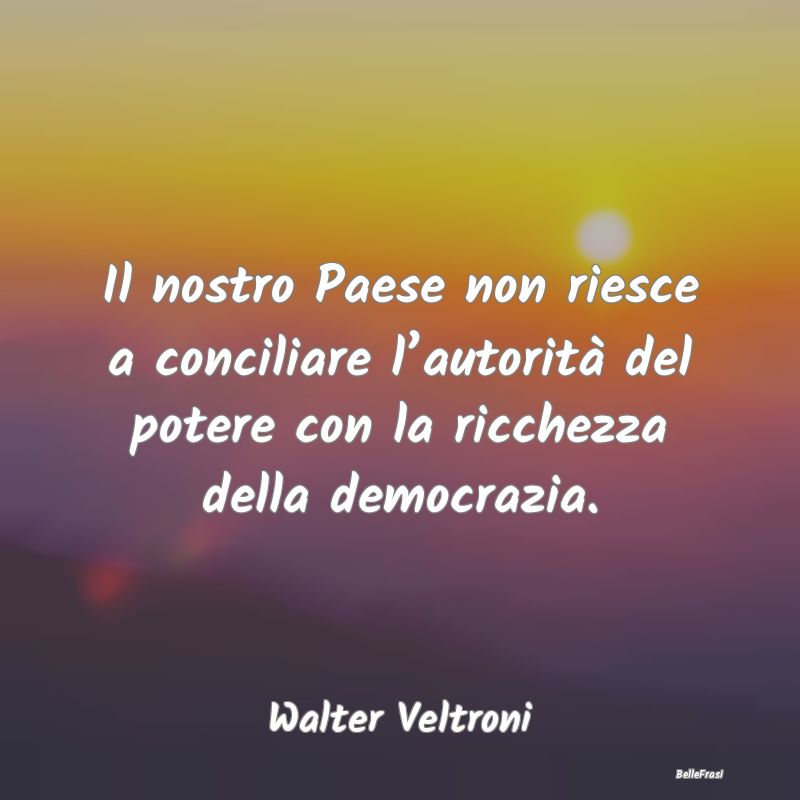 Il nostro Paese non riesce a conciliare l’autorità del potere con la ricchezza della democrazia.

Walter Veltroni

BelleFrasi